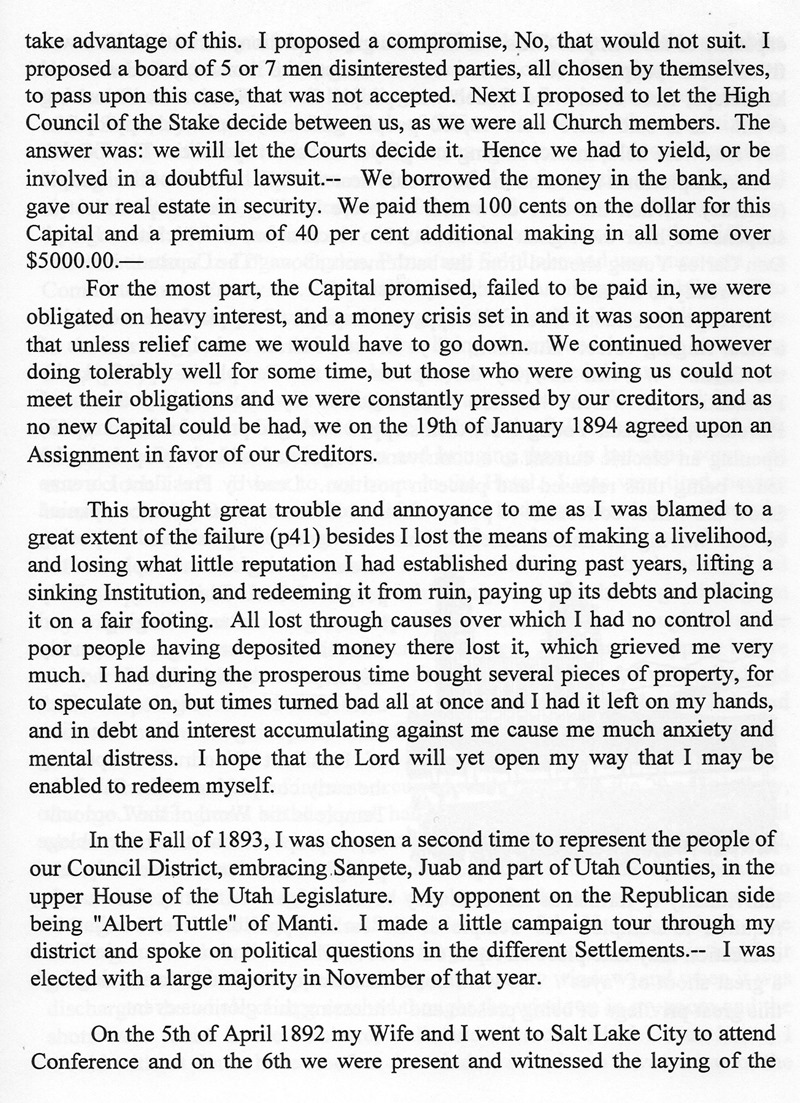 take advantage of this. I proposed a compromise, No, that would not suit. I proposed a board of 5 or 7 men disinterested parties, all chosen by themselves, to pass upon this case, that was not accepted. Next I proposed to let the High Council of the Stake decide between us, as we were all Church members. The answer was: we will let the Courts decide it. Hence we had to yield, or be involved in a doubtful lawsuit.-- We borrowed the money in the bank, and gave our real estate in security. We paid them 100 cents on the dollar for this Capital and a premium of 40 per cent additional making in all some over $5000.00.—

For the most part, the Capital promised, failed to be paid in, we were obligated on heavy interest, and a money crisis set in and it was soon apparent that unless relief came we would have to go down. We continued however doing tolerably well for some time, but those who were owing us could not meet their obligations and we were constantly pressed by our creditors, and as no new Capital could be had, we on the 19th of January 1894 agreed upon an Assignment in favor of our Creditors.

This brought great trouble and annoyance to me as I was blamed to a great extent of the failure (p41) besides I lost the means of making a livelihood, and losing what little reputation I had established during past years, lifting a sinking Institution, and redeeming it from ruin, paying up its debts and placing it on a fair footing. All lost through causes over which I had no control and poor people having deposited money there lost it, which grieved me very much. I had during the prosperous time bought several pieces of property, for to speculate on, but times turned bad all at once and I had it left on my hands, and in debt and interest accumulating against me cause me much anxiety and mental distress. I hope that the Lord will yet open my way that I may be enabled to redeem myself.

In the Fall of 1893, I was chosen a second time to represent the people of our Council District, embracing Sanpete, Juab and part of Utah Counties, in the upper House of the Utah Legislature. My opponent on the Republican side being "Albert Tuttle" of Manti. I made a little campaign tour through my district and spoke on political questions in the different Settlements.-- I was elected with a large majority in November of that year.

On the 5th of April 1892 my Wife and I went to Salt Lake City to attend Conference and on the 6th we were present and witnessed the laying of the